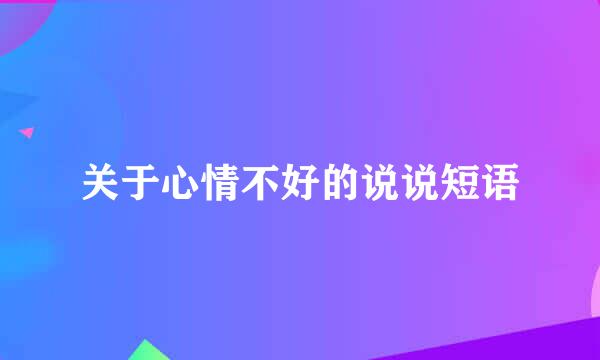 关于心情不好的说说短语